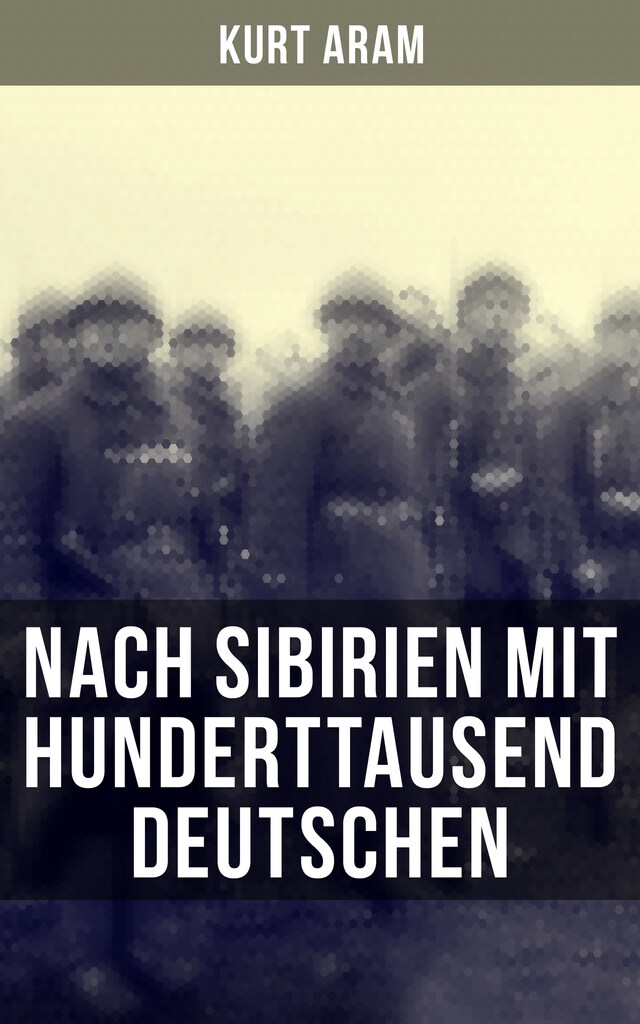 KURT ARAM

NACH SIBIRIEN MIT HUNDERTTAUSEND DEUTSCHEN